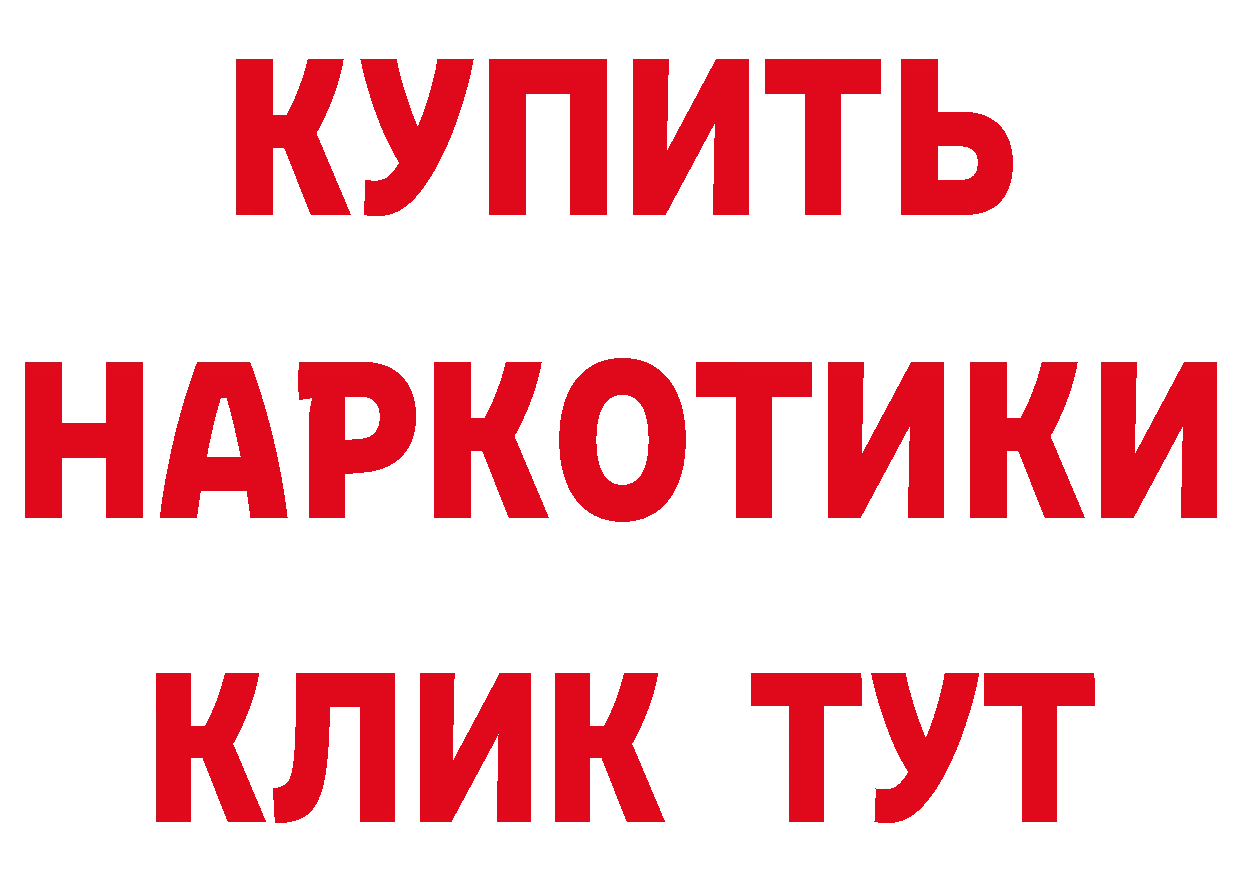 КУПИТЬ НАРКОТИКИ КЛИК ТУТ